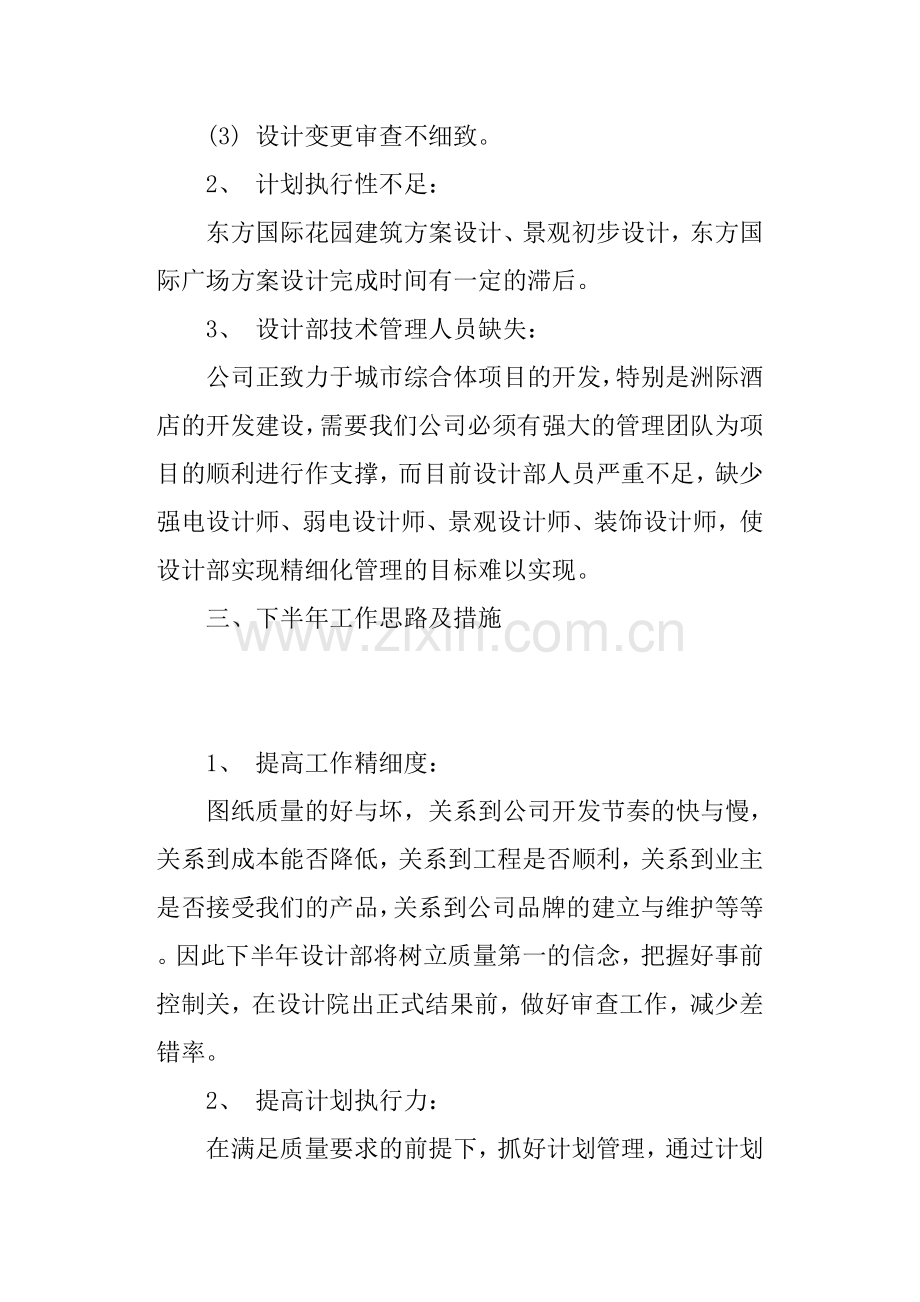 (3)设计变更审查不细致。

2、计划执行性不足：

东方国际花园建筑方案设计、景观初步设计，东方国际广场方案设计完成时间有一定的滞后。

3、设计部技术管理人员缺失：

公司正致力于城市综合体项目的开发，特别是洲际酒店的开发建设，需要我们公司必须有强大的管理团队为项目的顺利进行作支撑，而目前设计部人员严重不足，缺少强电设计师、弱电设计师、景观设计师、装饰设计师，使设计部实现精细化管理的目标难以实现。

三、下半年工作思路及措施

1、提高工作精细度：

图纸质量的好与坏，关系到公司开发节奏的快与慢，关系到成本能否降低，关系到工程是否顺利，关系到业主是否接受我们的产品，关系到公司品牌的建立与维护等等。因此下半年设计部将树立质量第一的信念，把握好事前控制关，在设计院出正式结果前，做好审查工作，减少差错率。

2、提高计划执行力：

在满足质量要求的前提下，抓好计划管理，通过计划

www.zixin.com.cn